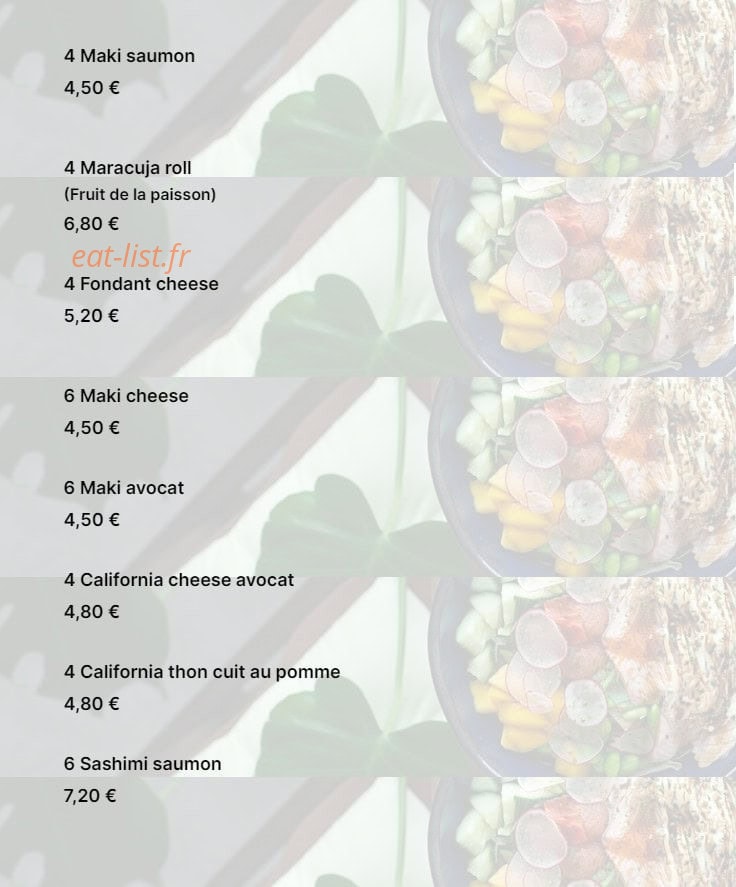 4 Maki saumon
4,50 €

4 Maracuja roll
(Fruit de la paisson)
6,80 €

eat-list.fr

4 Fondant cheese
5,20 €

6 Maki cheese
4,50 €

6 Maki avocat
4,50 €

4 California cheese avocat
4,80 €

4 California thon cuit au pomme
4,80 €

6 Sashimi saumon
7,20 €